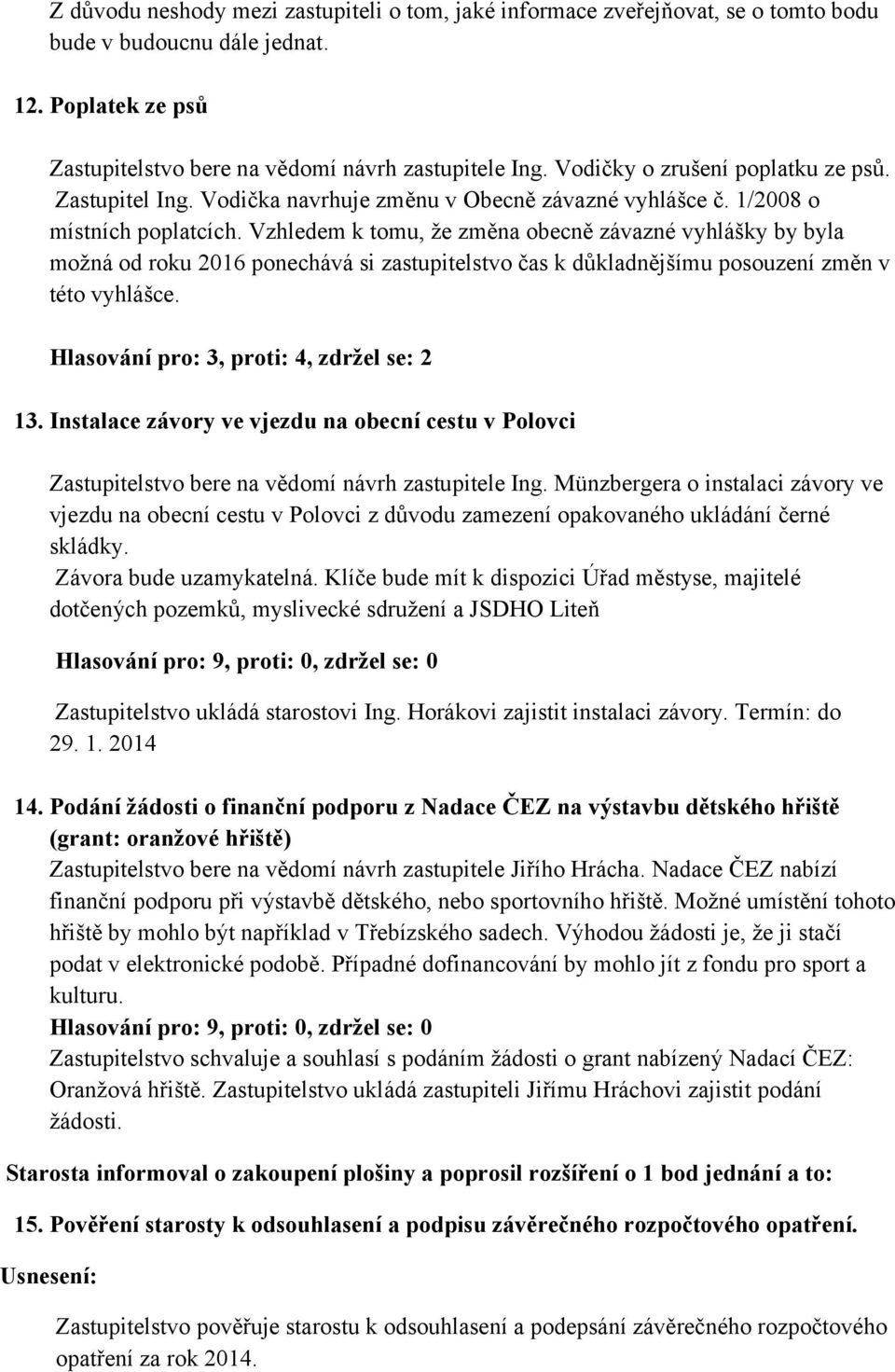 Z důvodu neshody mezi zastupiteli o tom, jaké informace zveřejňovat, se o tomto bodu bude v budoucnu dále jednat.

12. Poplatek ze psů

Zastupitelstvo bere na vědomí návrh zastupitele Ing. Vodičky o zrušení poplatku ze psů. Zastupitel Ing. Vodička navrhuje změnu v Obecně závazné vyhlášce č. 1/2008 o místních poplatcích. Vzhledem k tomu, že změna obecně závazné vyhlášky by byla možná od roku 2016 ponechává si zastupitelstvo čas k důkladnějšímu posouzení změn v této vyhlášce.

Hlasování pro: 3, proti: 4, zdržel se: 2

13. Instalace závory ve vjezdu na obecní cestu v Polovci

Zastupitelstvo bere na vědomí návrh zastupitele Ing. Münzbergera o instalaci závory ve vjezdu na obecní cestu v Polovci z důvodu zamezení opakovaného ukládání černé skládky.
Závora bude uzamykatelná. Klíče bude mít k dispozici Úřad městyse, majitelé dotčených pozemků, myslivecké sdružení a JSDHO Liteň

Hlasování pro: 9, proti: 0, zdržel se: 0

Zastupitelstvo ukládá starostovi Ing. Horákovi zajistit instalaci závory. Termín: do 29. 1. 2014

14. Podání žádosti o finanční podporu z Nadace ČEZ na výstavbu dětského hřiště (grant: oranžové hřiště)
Zastupitelstvo bere na vědomí návrh zastupitele Jiřího Hrácha. Nadace ČEZ nabízí finanční podporu při výstavbě dětského, nebo sportovního hřiště. Možné umístění tohoto hřiště by mohlo být například v Třebízského sadech. Výhodou žádosti je, že ji stačí podat v elektronické podobě. Případné dofinancování by mohlo jít z fondu pro sport a kulturu.
Hlasování pro: 9, proti: 0, zdržel se: 0
Zastupitelstvo schvaluje a souhlasí s podáním žádosti o grant nabízený Nadací ČEZ: Oranžová hřiště. Zastupitelstvo ukládá zastupiteli Jiřímu Hráchovi zajistit podání žádosti.

Starosta informoval o zakoupení plošiny a poprosil rozšíření o 1 bod jednání a to:

15. Pověření starosty k odsouhlasení a podpisu závěrečného rozpočtového opatření.

Usnesení:

Zastupitelstvo pověřuje starostu k odsouhlasení a podepsání závěrečného rozpočtového opatření za rok 2014.